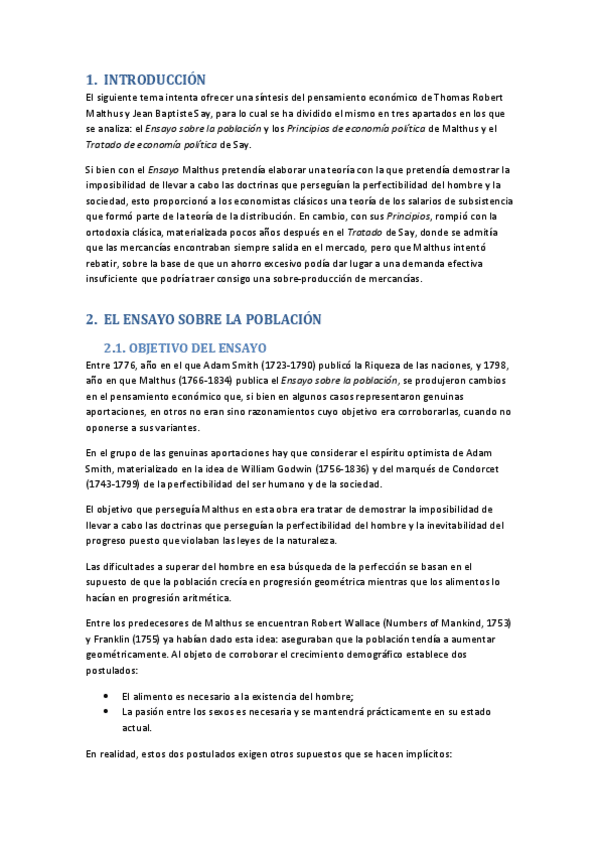 1. INTRODUCCIÓN

El siguiente tema intenta ofrecer una síntesis del pensamiento económico de Thomas Robert Malthus y Jean Baptiste Say, para lo cual se ha dividido el mismo en tres apartados en los que se analiza: el Ensayo sobre la población y los Principios de economía política de Malthus y el Tratado de economía política de Say.

Si bien con el Ensayo Malthus pretendía elaborar una teoría con la que pretendía demostrar la imposibilidad de llevar a cabo las doctrinas que perseguían la perfectibilidad del hombre y la sociedad, esto proporcionó a los economistas clásicos una teoría de los salarios de subsistencia que formó parte de la teoría de la distribución. En cambio, con sus Principios, rompió con la ortodoxia clásica, materializada pocos años después en el Tratado de Say, donde se admitía que las mercancías encontraban siempre salida en el mercado, pero que Malthus intentó rebatir, sobre la base de que un ahorro excesivo podía dar lugar a una demanda efectiva insuficiente que podría traer consigo una sobre-producción de mercancías.

2. EL ENSAYO SOBRE LA POBLACIÓN

2.1. OBJETIVO DEL ENSAYO

Entre 1776, año en el que Adam Smith (1723-1790) publicó la Riqueza de las naciones, y 1798, año en que Malthus (1766-1834) publica el Ensayo sobre la población, se produjeron cambios en el pensamiento económico que, si bien en algunos casos representaron genuinas aportaciones, en otros no eran sino razonamientos cuyo objetivo era corroborarlas, cuando no oponerse a sus variantes.

En el grupo de las genuinas aportaciones hay que considerar el espíritu optimista de Adam Smith, materializado en la idea de William Godwin (1756-1836) y del marqués de Condorcet (1743-1799) de la perfectibilidad del ser humano y de la sociedad.

El objetivo que perseguía Malthus en esta obra era tratar de demostrar la imposibilidad de llevar a cabo las doctrinas que perseguían la perfectibilidad del hombre y la inevitabilidad del progreso puesto que violaban las leyes de la naturaleza.

Las dificultades a superar del hombre en esa búsqueda de la perfección se basan en el supuesto de que la población crecía en progresión geométrica mientras que los alimentos lo hacían en progresión aritmética.

Entre los predecesores de Malthus se encuentran Robert Wallace (Numbers of Mankind, 1753) y Franklin (1755) ya habían dado esta idea: aseguraban que la población tendía a aumentar geométricamente. Al objeto de corroborar el crecimiento demográfico establece dos postulados:

• El alimento es necesario a la existencia del hombre;
• La pasión entre los sexos es necesaria y se mantendrá prácticamente en su estado actual.

En realidad, estos dos postulados exigen otros supuestos que se hacen implícitos: